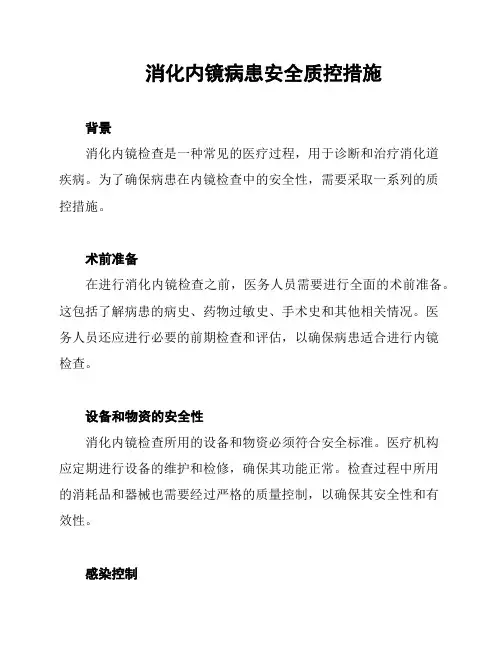 消化内镜病患安全质控措施

背景

消化内镜检查是一种常见的医疗过程，用于诊断和治疗消化道疾病。为了确保病患在内镜检查中的安全性，需要采取一系列的质控措施。

术前准备

在进行消化内镜检查之前，医务人员需要进行全面的术前准备。这包括了解病患的病史、药物过敏史、手术史和其他相关情况。医务人员还应进行必要的前期检查和评估，以确保病患适合进行内镜检查。

设备和物资的安全性

消化内镜检查所用的设备和物资必须符合安全标准。医疗机构应定期进行设备的维护和检修，确保其功能正常。检查过程中所用的消耗品和器械也需要经过严格的质量控制，以确保其安全性和有效性。

感染控制